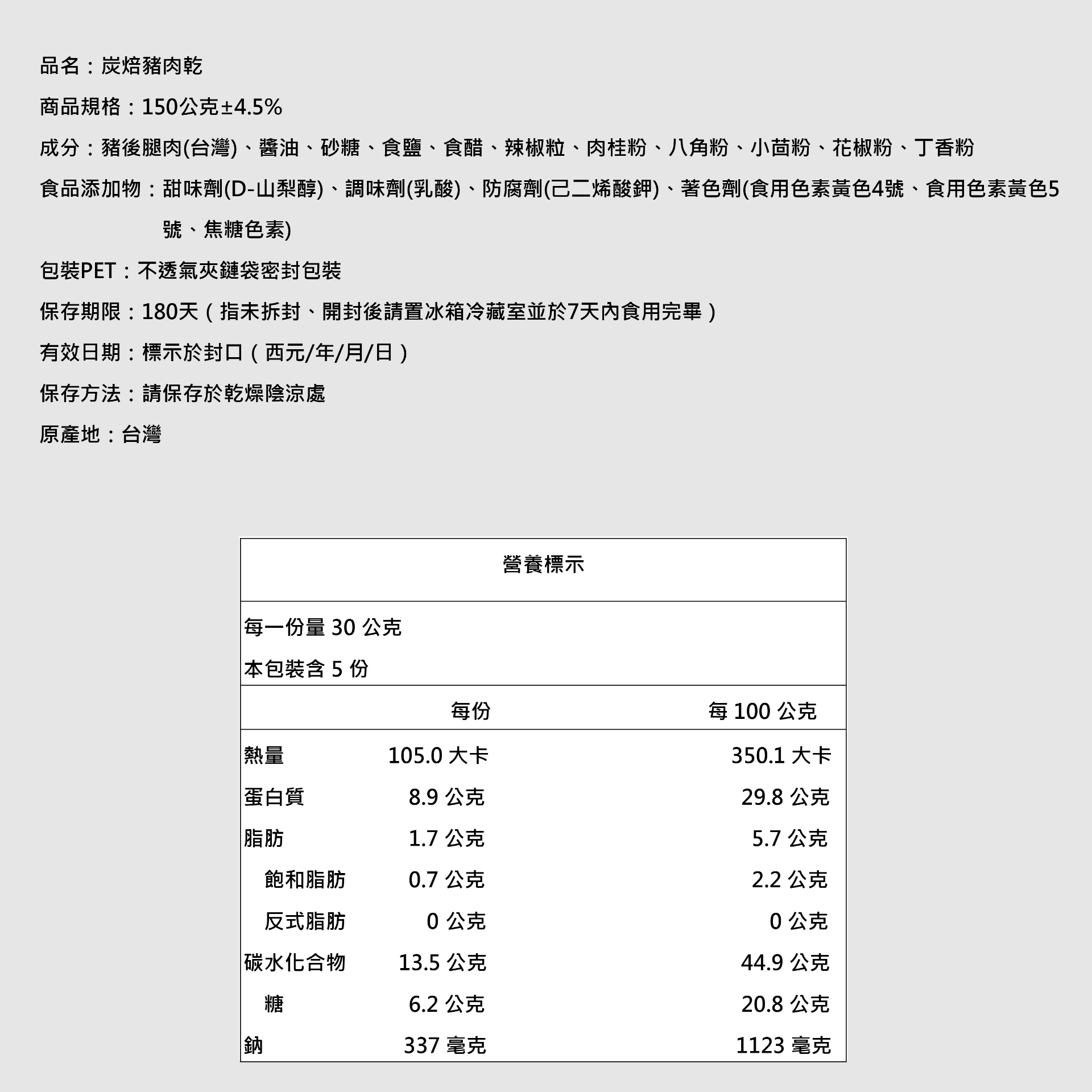 品名：炭焙豬肉乾

商品規格：150公克±4.5%

成分：豬後腿肉(台灣)、醬油、砂糖、食鹽、食醋、辣椒粒、肉桂粉、八角粉、小茴粉、花椒粉、丁香粉

食品添加物：甜味劑(D-山梨醇)、調味劑(乳酸)、防腐劑(己二烯酸鉀)、著色劑(食用色素黃色4號、食用色素黃色5號、焦糖色素)

包裝PET：不透氣夾鏈袋密封包裝

保存期限：180天（指未拆封、開封後請置冰箱冷藏室並於7天內食用完畢）

有效日期：標示於封口（西元/年/月/日）

保存方法：請保存於乾燥陰涼處

原產地：台灣

營養標示

每一份量 30 公克

本包裝含 5 份

| | 每份 | 每 100 公克 |
|---|---|---|
| 熱量 | 105.0 大卡 | 350.1 大卡 |
| 蛋白質 | 8.9 公克 | 29.8 公克 |
| 脂肪 | 1.7 公克 | 5.7 公克 |
| 飽和脂肪 | 0.7 公克 | 2.2 公克 |
| 反式脂肪 | 0 公克 | 0 公克 |
| 碳水化合物 | 13.5 公克 | 44.9 公克 |
| 糖 | 6.2 公克 | 20.8 公克 |
| 鈉 | 337 毫克 | 1123 毫克 |